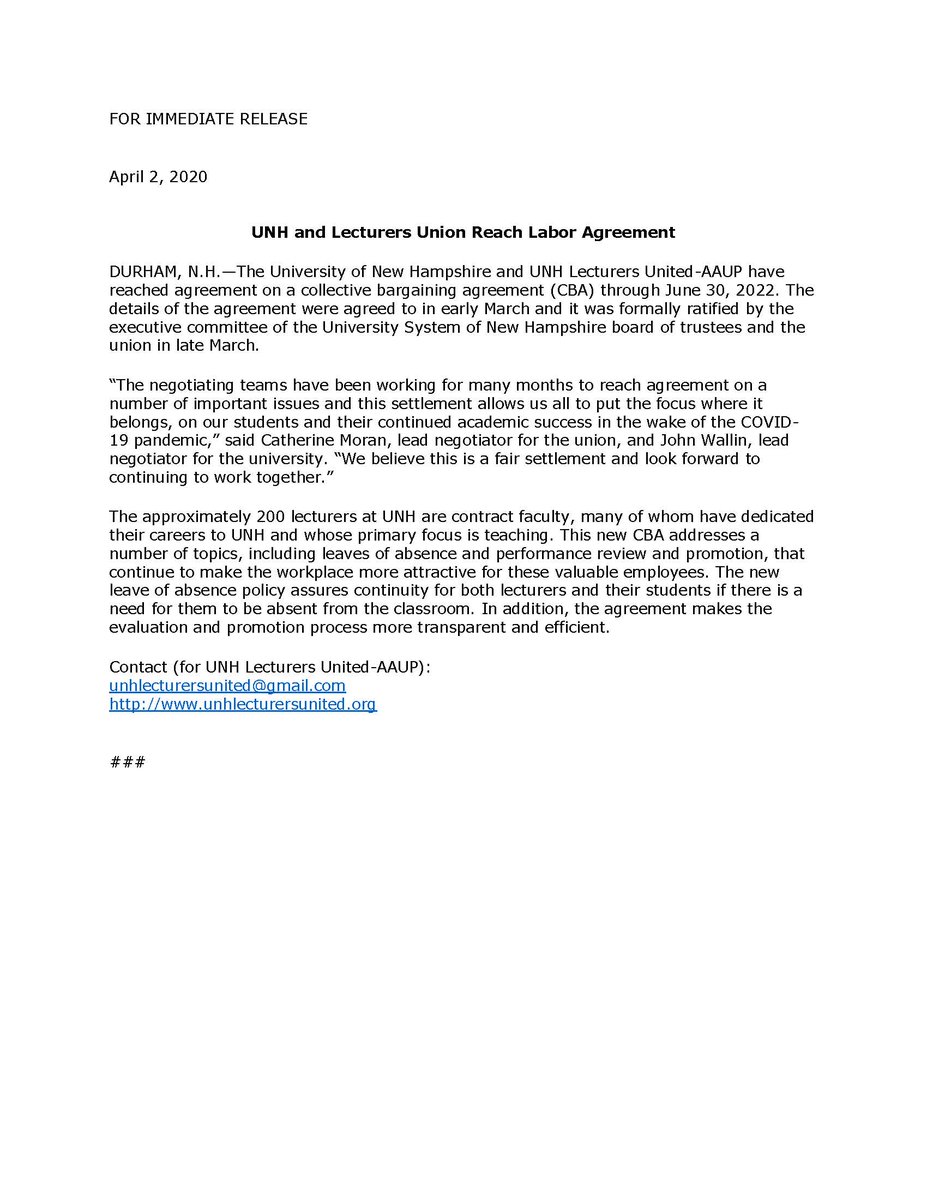 FOR IMMEDIATE RELEASE

April 2, 2020

UNH and Lecturers Union Reach Labor Agreement

DURHAM, N.H.—The University of New Hampshire and UNH Lecturers United-AAUP have reached agreement on a collective bargaining agreement (CBA) through June 30, 2022. The details of the agreement were agreed to in early March and it was formally ratified by the executive committee of the University System of New Hampshire board of trustees and the union in late March.

"The negotiating teams have been working for many months to reach agreement on a number of important issues and this settlement allows us all to put the focus where it belongs, on our students and their continued academic success in the wake of the COVID-19 pandemic," said Catherine Moran, lead negotiator for the union, and John Wallin, lead negotiator for the university. "We believe this is a fair settlement and look forward to continuing to work together."

The approximately 200 lecturers at UNH are contract faculty, many of whom have dedicated their careers to UNH and whose primary focus is teaching. This new CBA addresses a number of topics, including leaves of absence and performance review and promotion, that continue to make the workplace more attractive for these valuable employees. The new leave of absence policy assures continuity for both lecturers and their students if there is a need for them to be absent from the classroom. In addition, the agreement makes the evaluation and promotion process more transparent and efficient.

Contact (for UNH Lecturers United-AAUP):
unhlecturersunited@gmail.com
http://www.unhlecturersunited.org

###